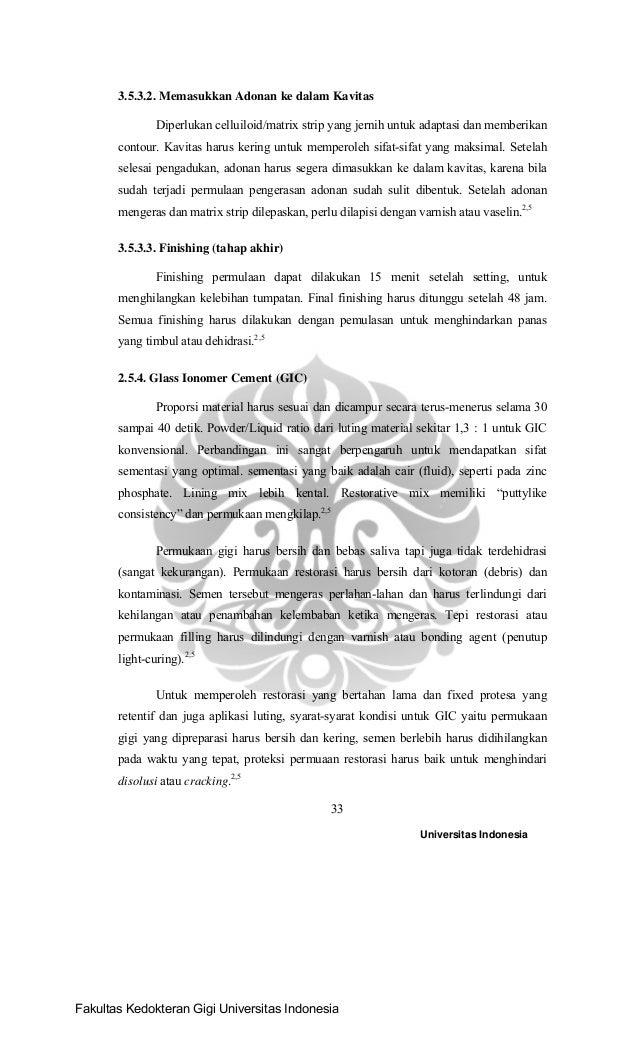 3.5.3.2. Memasukkan Adonan ke dalam Kavitas

Diperlukan celluiloid/matrix strip yang jernih untuk adaptasi dan memberikan contour. Kavitas harus kering untuk memperoleh sifat-sifat yang maksimal. Setelah selesai pengadukan, adonan harus segera dimasukkan ke dalam kavitas, karena bila sudah terjadi permulaan pengerasan adonan sudah sulit dibentuk. Setelah adonan mengeras dan matrix strip dilepaskan, perlu dilapisi dengan varnish atau vaselin.$^{2,5}$

3.5.3.3. Finishing (tahap akhir)

Finishing permulaan dapat dilakukan 15 menit setelah setting, untuk menghilangkan kelebihan tumpatan. Final finishing harus ditunggu setelah 48 jam. Semua finishing harus dilakukan dengan pemulasan untuk menghindarkan panas yang timbul atau dehidrasi.$^{2,5}$

2.5.4. Glass Ionomer Cement (GIC)

Proporsi material harus sesuai dan dicampur secara terus-menerus selama 30 sampai 40 detik. Powder/Liquid ratio dari luting material sekitar 1,3 : 1 untuk GIC konvensional. Perbandingan ini sangat berpengaruh untuk mendapatkan sifat sementasi yang optimal. sementasi yang baik adalah cair (fluid), seperti pada zinc phosphate. Lining mix lebih kental. Restorative mix memiliki "puttylike consistency" dan permukaan mengkilap.$^{2,5}$

Permukaan gigi harus bersih dan bebas saliva tapi juga tidak terdehidrasi (sangat kekurangan). Permukaan restorasi harus bersih dari kotoran (debris) dan kontaminasi. Semen tersebut mengeras perlahan-lahan dan harus terlindungi dari kehilangan atau penambahan kelembaban ketika mengeras. Tepi restorasi atau permukaan filling harus dilindungi dengan varnish atau bonding agent (penutup light-curing).$^{2,5}$

Untuk memperoleh restorasi yang bertahan lama dan fixed protesa yang retentif dan juga aplikasi luting, syarat-syarat kondisi untuk GIC yaitu permukaan gigi yang dipreparasi harus bersih dan kering, semen berlebih harus didihilangkan pada waktu yang tepat, proteksi permuaan restorasi harus baik untuk menghindari disolusi atau cracking.$^{2,5}$

33

Universitas Indonesia

Fakultas Kedokteran Gigi Universitas Indonesia